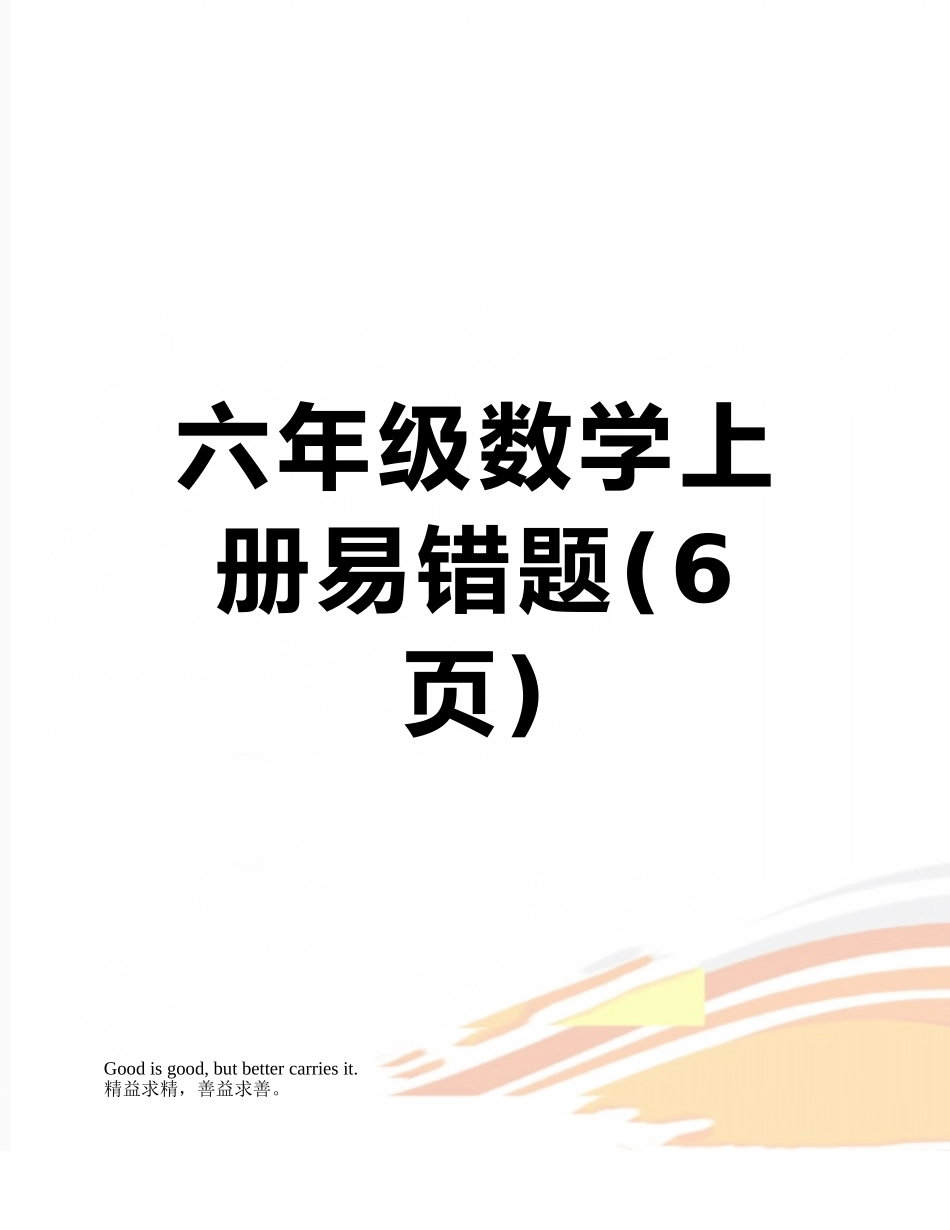 六年级数学上册易错题(6页)

Good is good, but better carries it.
精益求精，善益求善。